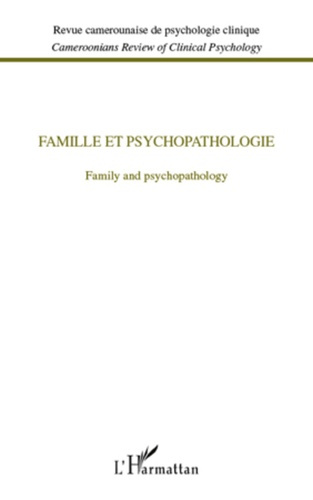 Revue camerounaise de psychologie clinique
Cameroonians Review of Clinical Psychology

FAMILLE ET PSYCHOPATHOLOGIE

Family and psychopathology

L'Harmattan